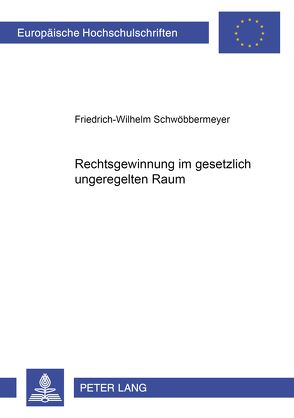 Europäische Hochschulschriften

Friedrich-Wilhelm Schwöbbermeyer

Rechtsgewinnung im gesetzlich ungeregelten Raum

PETER LANG